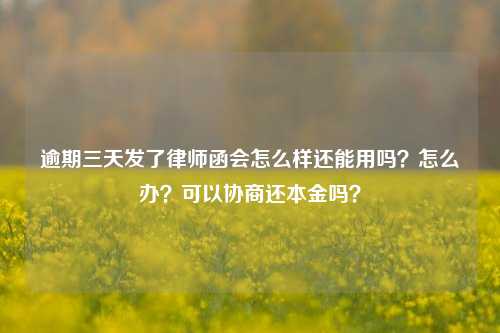 逾期三天发了律师函会怎么样还能用吗？怎么办？可以协商还本金吗？